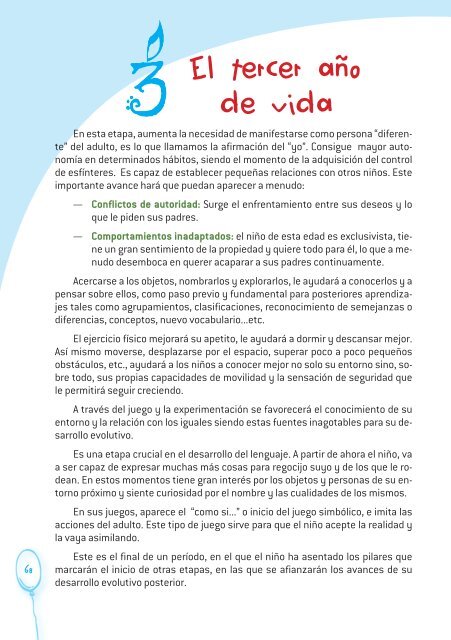 3 El tercer año de vida

En esta etapa, aumenta la necesidad de manifestarse como persona "diferente" del adulto, es lo que llamamos la afirmación del "yo". Consigue mayor autonomía en determinados hábitos, siendo el momento de la adquisición del control de esfínteres. Es capaz de establecer pequeñas relaciones con otros niños. Este importante avance hará que puedan aparecer a menudo:

— Conflictos de autoridad: Surge el enfrentamiento entre sus deseos y lo que le piden sus padres.

— Comportamientos inadaptados: el niño de esta edad es exclusivista, tiene un gran sentimiento de la propiedad y quiere todo para él, lo que a menudo desemboca en querer acaparar a sus padres continuamente.

Acercarse a los objetos, nombrarlos y explorarlos, le ayudará a conocerlos y a pensar sobre ellos, como paso previo y fundamental para posteriores aprendizajes tales como agrupamientos, clasificaciones, reconocimiento de semejanzas o diferencias, conceptos, nuevo vocabulario...etc.

El ejercicio físico mejorará su apetito, le ayudará a dormir y descansar mejor. Así mismo moverse, desplazarse por el espacio, superar poco a poco pequeños obstáculos, etc., ayudará a los niños a conocer mejor no solo su entorno sino, sobre todo, sus propias capacidades de movilidad y la sensación de seguridad que le permitirá seguir creciendo.

A través del juego y la experimentación se favorecerá el conocimiento de su entorno y la relación con los iguales siendo estas fuentes inagotables para su desarrollo evolutivo.

Es una etapa crucial en el desarrollo del lenguaje. A partir de ahora el niño, va a ser capaz de expresar muchas más cosas para regocijo suyo y de los que le rodean. En estos momentos tiene gran interés por los objetos y personas de su entorno próximo y siente curiosidad por el nombre y las cualidades de los mismos.

En sus juegos, aparece el "como si..." o inicio del juego simbólico, e imita las acciones del adulto. Este tipo de juego sirve para que el niño acepte la realidad y la vaya asimilando.

Este es el final de un período, en el que el niño ha asentado los pilares que marcarán el inicio de otras etapas, en las que se afianzarán los avances de su desarrollo evolutivo posterior.

68